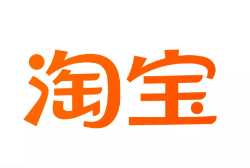 淘宝